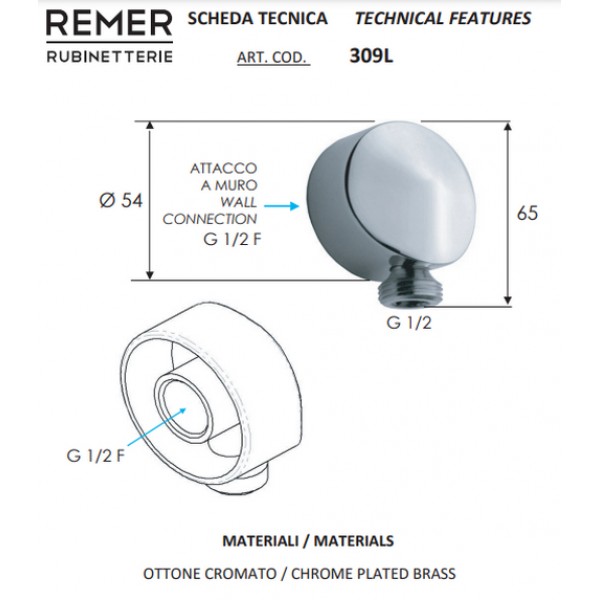 REMER
RUBINETTERIE

SCHEDA TECNICA TECHNICAL FEATURES

ART. COD. 309L

Ø 54

ATTACCO A MURO WALL CONNECTION G 1/2 F

65

G 1/2

G 1/2 F

MATERIALI / MATERIALS

OTTONE CROMATO / CHROME PLATED BRASS